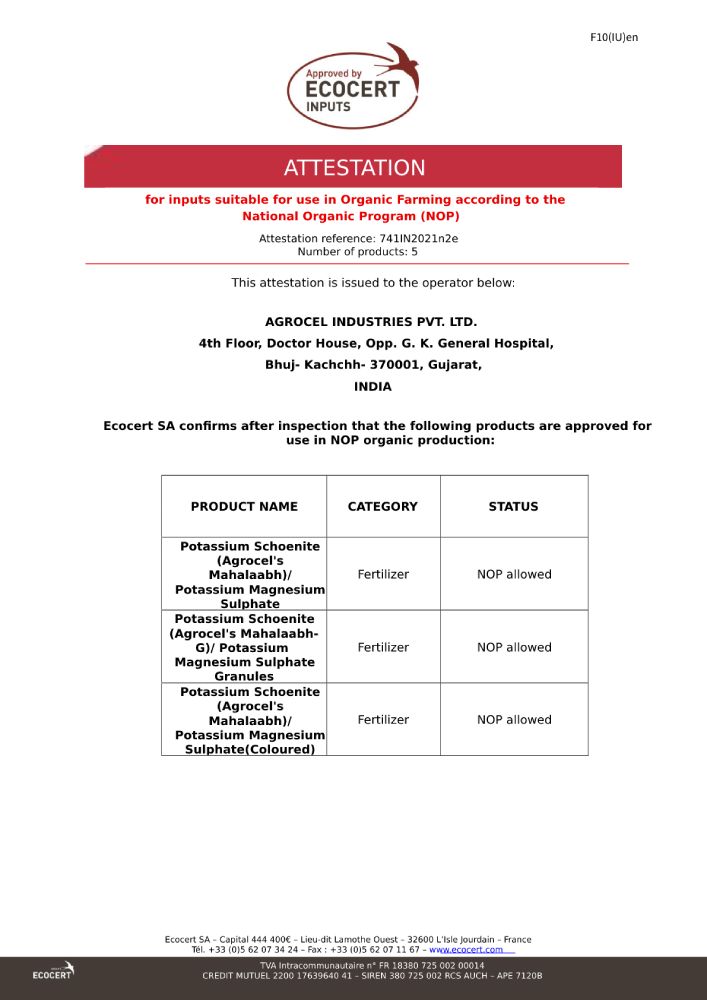 F10(IU)en

Approved by
ECOCERT
INPUTS

ATTESTATION

for inputs suitable for use in Organic Farming according to the National Organic Program (NOP)

Attestation reference: 741IN2021n2e
Number of products: 5

This attestation is issued to the operator below:

AGROCEL INDUSTRIES PVT. LTD.
4th Floor, Doctor House, Opp. G. K. General Hospital,
Bhuj- Kachchh- 370001, Gujarat,
INDIA

Ecocert SA confirms after inspection that the following products are approved for use in NOP organic production:

| PRODUCT NAME | CATEGORY | STATUS |
|---|---|---|
| Potassium Schoenite (Agrocel's Mahalaabh)/ Potassium Magnesium Sulphate | Fertilizer | NOP allowed |
| Potassium Schoenite (Agrocel's Mahalaabh-G)/ Potassium Magnesium Sulphate Granules | Fertilizer | NOP allowed |
| Potassium Schoenite (Agrocel's Mahalaabh)/ Potassium Magnesium Sulphate(Coloured) | Fertilizer | NOP allowed |

Ecocert SA – Capital 444 400€ – Lieu-dit Lamothe Ouest – 32600 L'Isle Jourdain – France
Tél. +33 (0)5 62 07 34 24 – Fax : +33 (0)5 62 07 11 67 – www.ecocert.com

ECOCERT
TVA Intracommunautaire n° FR 18380 725 002 00014
CREDIT MUTUEL 2200 17639640 41 – SIREN 380 725 002 RCS AUCH – APE 7120B